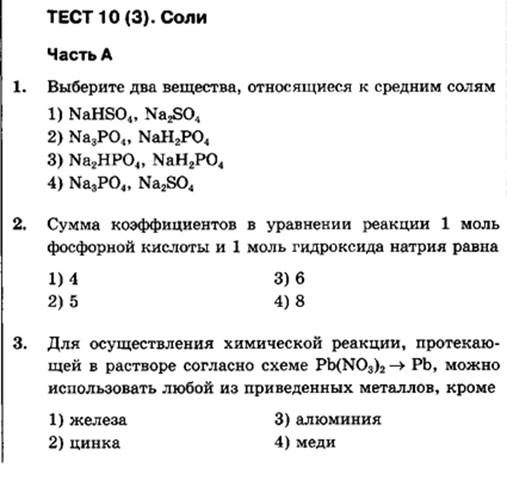 ТЕСТ 10 (3). Соли

Часть А

1. Выберите два вещества, относящиеся к средним солям
1) $NaHSO_4$, $Na_2SO_4$
2) $Na_3PO_4$, $NaH_2PO_4$
3) $Na_2HPO_4$, $NaH_2PO_4$
4) $Na_3PO_4$, $Na_2SO_4$

2. Сумма коэффициентов в уравнении реакции 1 моль фосфорной кислоты и 1 моль гидроксида натрия равна
1) 4
2) 5
3) 6
4) 8

3. Для осуществления химической реакции, протекающей в растворе согласно схеме $Pb(NO_3)_2 \rightarrow Pb$, можно использовать любой из приведенных металлов, кроме
1) железа
2) цинка
3) алюминия
4) меди